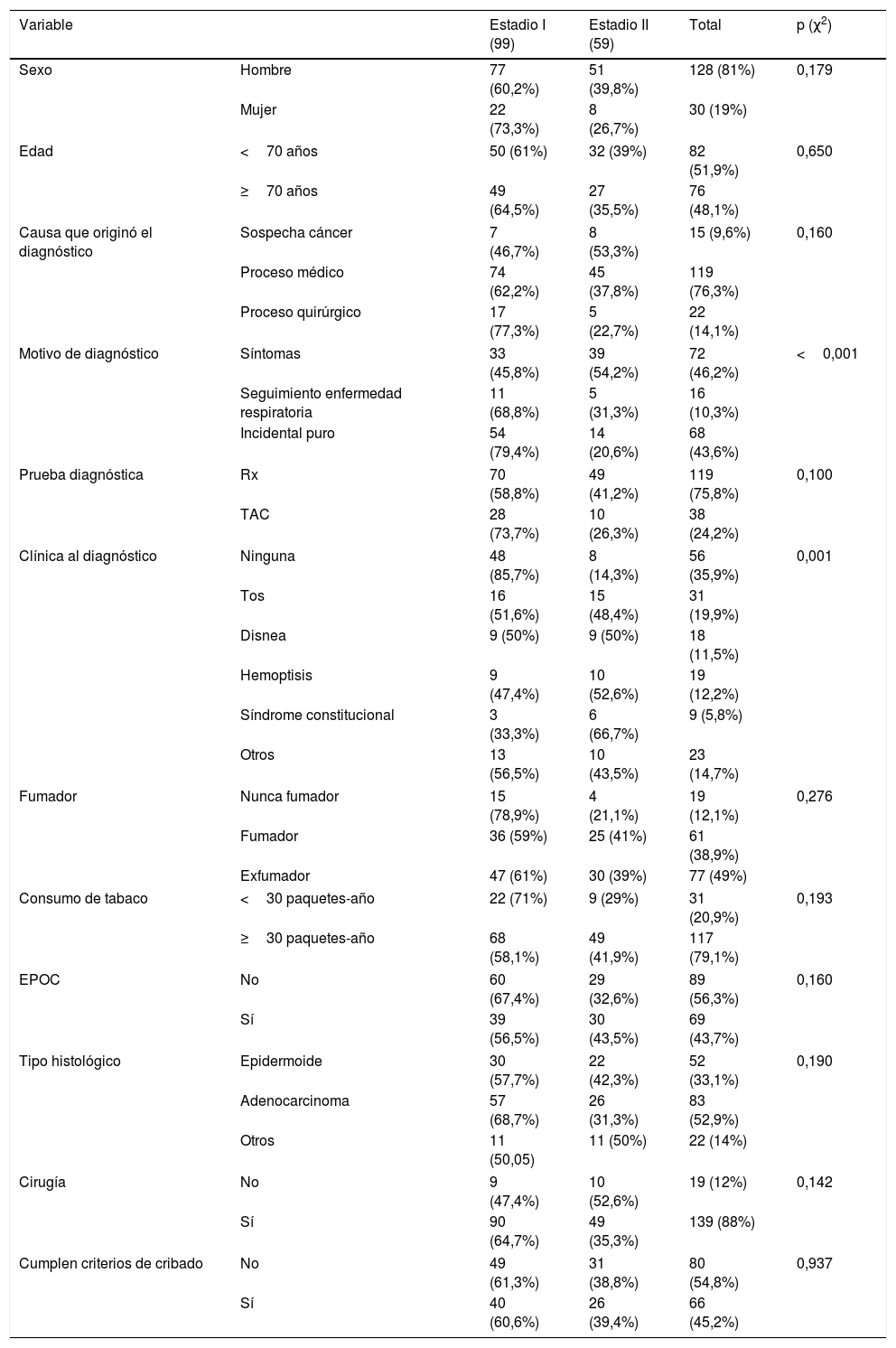 | Variable | | Estadio I (99) | Estadio II (59) | Total | p ($\chi^2$) |
|---|---|---|---|---|---|
| Sexo | Hombre | 77 (60,2%) | 51 (39,8%) | 128 (81%) | 0,179 |
| | Mujer | 22 (73,3%) | 8 (26,7%) | 30 (19%) | |
| Edad | < 70 años | 50 (61%) | 32 (39%) | 82 (51,9%) | 0,650 |
| | ≥ 70 años | 49 (64,5%) | 27 (35,5%) | 76 (48,1%) | |
| Causa que originó el diagnóstico | Sospecha cáncer | 7 (46,7%) | 8 (53,3%) | 15 (9,6%) | 0,160 |
| | Proceso médico | 74 (62,2%) | 45 (37,8%) | 119 (76,3%) | |
| | Proceso quirúrgico | 17 (77,3%) | 5 (22,7%) | 22 (14,1%) | |
| Motivo de diagnóstico | Síntomas | 33 (45,8%) | 39 (54,2%) | 72 (46,2%) | < 0,001 |
| | Seguimiento enfermedad respiratoria | 11 (68,8%) | 5 (31,3%) | 16 (10,3%) | |
| | Incidental puro | 54 (79,4%) | 14 (20,6%) | 68 (43,6%) | |
| Prueba diagnóstica | Rx | 70 (58,8%) | 49 (41,2%) | 119 (75,8%) | 0,100 |
| | TAC | 28 (73,7%) | 10 (26,3%) | 38 (24,2%) | |
| Clínica al diagnóstico | Ninguna | 48 (85,7%) | 8 (14,3%) | 56 (35,9%) | 0,001 |
| | Tos | 16 (51,6%) | 15 (48,4%) | 31 (19,9%) | |
| | Disnea | 9 (50%) | 9 (50%) | 18 (11,5%) | |
| | Hemoptisis | 9 (47,4%) | 10 (52,6%) | 19 (12,2%) | |
| | Síndrome constitucional | 3 (33,3%) | 6 (66,7%) | 9 (5,8%) | |
| | Otros | 13 (56,5%) | 10 (43,5%) | 23 (14,7%) | |
| Fumador | Nunca fumador | 15 (78,9%) | 4 (21,1%) | 19 (12,1%) | 0,276 |
| | Fumador | 36 (59%) | 25 (41%) | 61 (38,9%) | |
| | Exfumador | 47 (61%) | 30 (39%) | 77 (49%) | |
| Consumo de tabaco | < 30 paquetes-año | 22 (71%) | 9 (29%) | 31 (20,9%) | 0,193 |
| | ≥ 30 paquetes-año | 68 (58,1%) | 49 (41,9%) | 117 (79,1%) | |
| EPOC | No | 60 (67,4%) | 29 (32,6%) | 89 (56,3%) | 0,160 |
| | Sí | 39 (56,5%) | 30 (43,5%) | 69 (43,7%) | |
| Tipo histológico | Epidermoide | 30 (57,7%) | 22 (42,3%) | 52 (33,1%) | 0,190 |
| | Adenocarcinoma | 57 (68,7%) | 26 (31,3%) | 83 (52,9%) | |
| | Otros | 11 (50,05) | 11 (50%) | 22 (14%) | |
| Cirugía | No | 9 (47,4%) | 10 (52,6%) | 19 (12%) | 0,142 |
| | Sí | 90 (64,7%) | 49 (35,3%) | 139 (88%) | |
| Cumplen criterios de cribado | No | 49 (61,3%) | 31 (38,8%) | 80 (54,8%) | 0,937 |
| | Sí | 40 (60,6%) | 26 (39,4%) | 66 (45,2%) | |